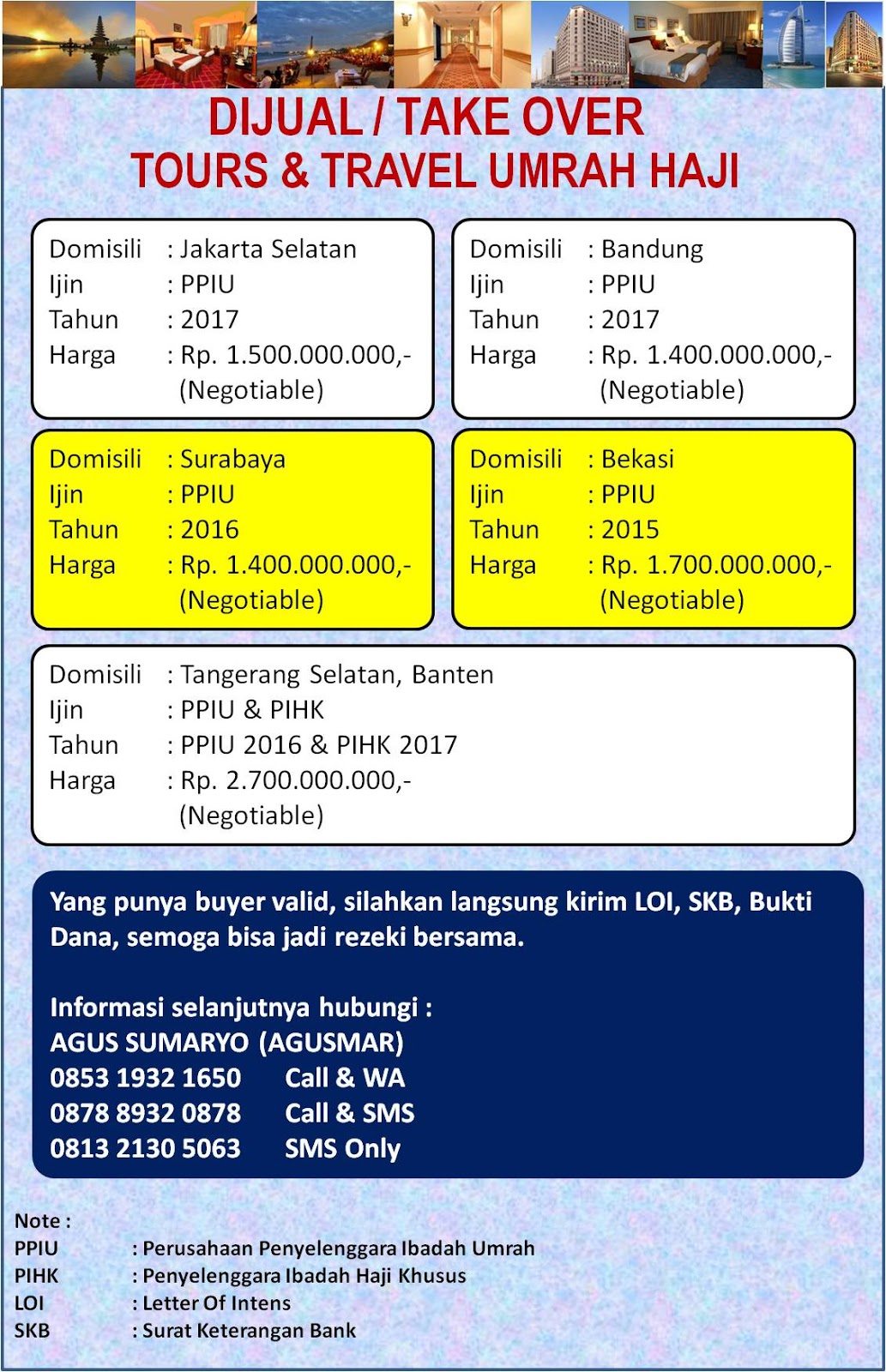 DIJUAL / TAKE OVER
TOURS & TRAVEL UMRAH HAJI

Domisili : Jakarta Selatan
Ijin : PPIU
Tahun : 2017
Harga : Rp. 1.500.000.000,-
(Negotiable)

Domisili : Bandung
Ijin : PPIU
Tahun : 2017
Harga : Rp. 1.400.000.000,-
(Negotiable)

Domisili : Surabaya
Ijin : PPIU
Tahun : 2016
Harga : Rp. 1.400.000.000,-
(Negotiable)

Domisili : Bekasi
Ijin : PPIU
Tahun : 2015
Harga : Rp. 1.700.000.000,-
(Negotiable)

Domisili : Tangerang Selatan, Banten
Ijin : PPIU & PIHK
Tahun : PPIU 2016 & PIHK 2017
Harga : Rp. 2.700.000.000,-
(Negotiable)

Yang punya buyer valid, silahkan langsung kirim LOI, SKB, Bukti Dana, semoga bisa jadi rezeki bersama.

Informasi selanjutnya hubungi :
AGUS SUMARYO (AGUSMAR)
0853 1932 1650 Call & WA
0878 8932 0878 Call & SMS
0813 2130 5063 SMS Only

Note :
PPIU : Perusahaan Penyelenggara Ibadah Umrah
PIHK : Penyelenggara Ibadah Haji Khusus
LOI : Letter Of Intens
SKB : Surat Keterangan Bank